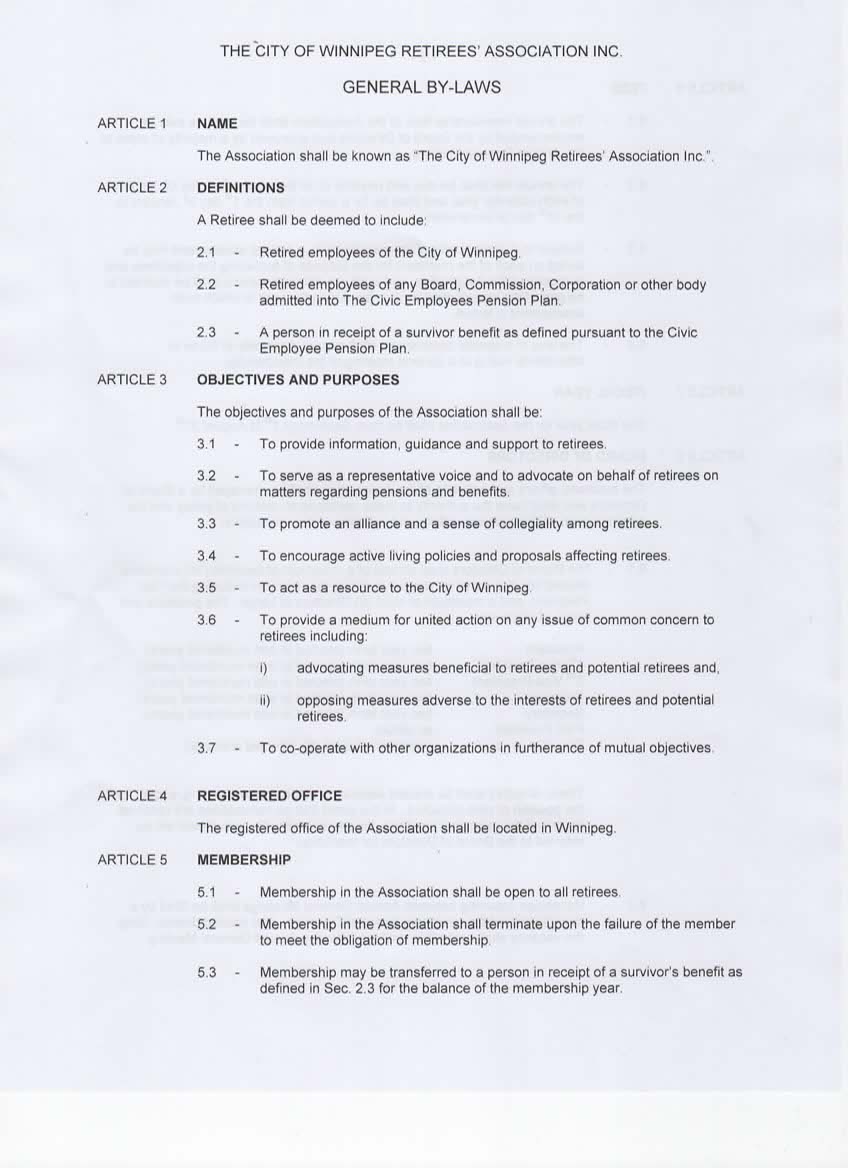 THE CITY OF WINNIPEG RETIREES' ASSOCIATION INC.

GENERAL BY-LAWS

ARTICLE 1 NAME

The Association shall be known as "The City of Winnipeg Retirees' Association Inc.".

ARTICLE 2 DEFINITIONS

A Retiree shall be deemed to include:

2.1 - Retired employees of the City of Winnipeg.

2.2 - Retired employees of any Board, Commission, Corporation or other body admitted into The Civic Employees Pension Plan.

2.3 - A person in receipt of a survivor benefit as defined pursuant to the Civic Employee Pension Plan.

ARTICLE 3 OBJECTIVES AND PURPOSES

The objectives and purposes of the Association shall be:

3.1 - To provide information, guidance and support to retirees.

3.2 - To serve as a representative voice and to advocate on behalf of retirees on matters regarding pensions and benefits.

3.3 - To promote an alliance and a sense of collegiality among retirees.

3.4 - To encourage active living policies and proposals affecting retirees.

3.5 - To act as a resource to the City of Winnipeg.

3.6 - To provide a medium for united action on any issue of common concern to retirees including:

i) advocating measures beneficial to retirees and potential retirees and,

ii) opposing measures adverse to the interests of retirees and potential retirees.

3.7 - To co-operate with other organizations in furtherance of mutual objectives.

ARTICLE 4 REGISTERED OFFICE

The registered office of the Association shall be located in Winnipeg.

ARTICLE 5 MEMBERSHIP

5.1 - Membership in the Association shall be open to all retirees.

5.2 - Membership in the Association shall terminate upon the failure of the member to meet the obligation of membership.

5.3 - Membership may be transferred to a person in receipt of a survivor's benefit as defined in Sec. 2.3 for the balance of the membership year.